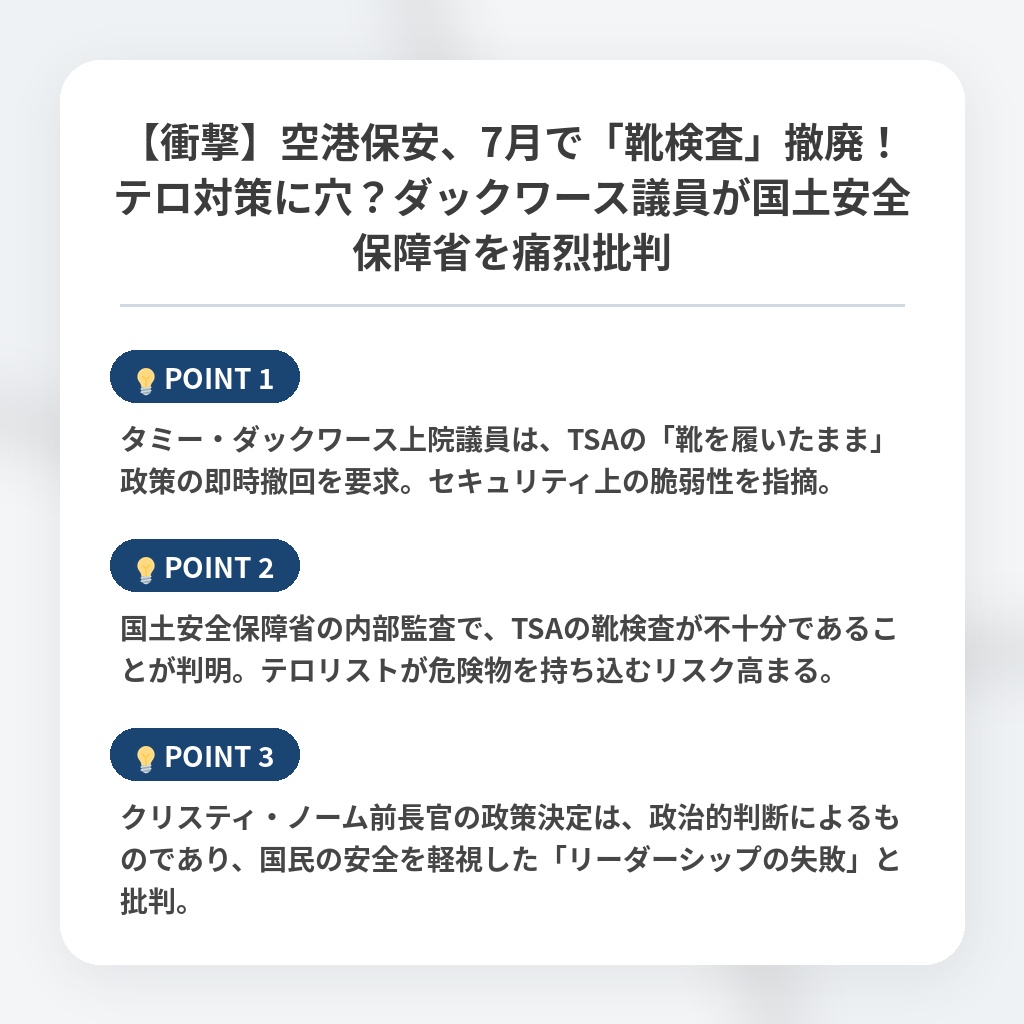 【衝撃】空港保安、7月で「靴検査」撤廃！テロ対策に穴？ダックワース議員が国土安全保障省を痛烈批判

POINT 1

タミー・ダックワース上院議員は、TSAの「靴を履いたまま」政策の即時撤回を要求。セキュリティ上の脆弱性を指摘。

POINT 2

国土安全保障省の内部監査で、TSAの靴検査が不十分であることが判明。テロリストが危険物を持ち込むリスク高まる。

POINT 3

クリスティ・ノーム前長官の政策決定は、政治的判断によるものであり、国民の安全を軽視した「リーダーシップの失敗」と批判。